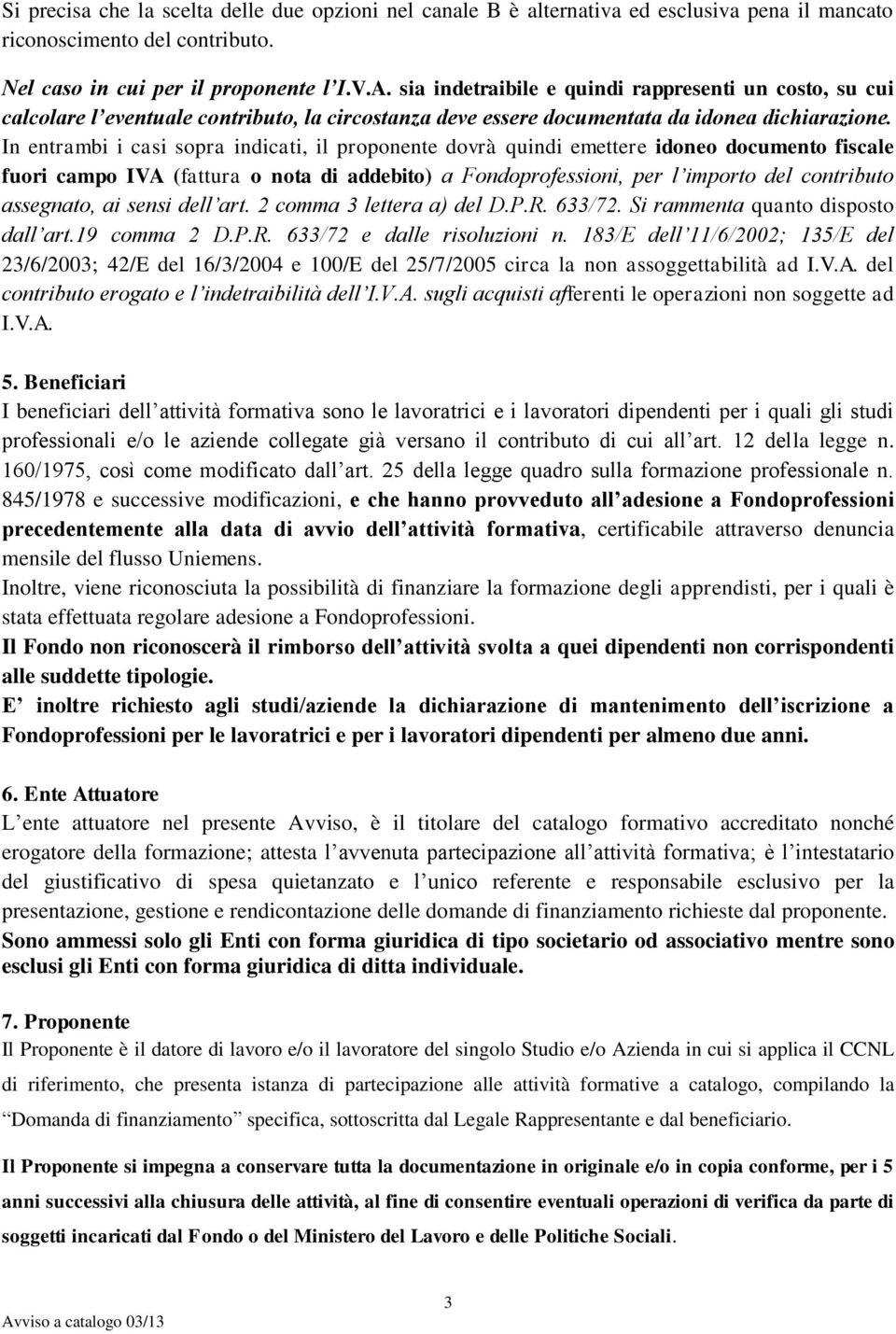 Si precisa che la scelta delle due opzioni nel canale B è alternativa ed esclusiva pena il mancato riconoscimento del contributo.

Nel caso in cui per il proponente l'I.V.A. sia indetraibile e quindi rappresenti un costo, su cui calcolare l'eventuale contributo, la circostanza deve essere documentata da idonea dichiarazione. In entrambi i casi sopra indicati, il proponente dovrà quindi emettere idoneo documento fiscale fuori campo IVA (fattura o nota di addebito) a Fondoprofessioni, per l'importo del contributo assegnato, ai sensi dell'art. 2 comma 3 lettera a) del D.P.R. 633/72. Si rammenta quanto disposto dall'art.19 comma 2 D.P.R. 633/72 e dalle risoluzioni n. 183/E dell'11/6/2002; 135/E del 23/6/2003; 42/E del 16/3/2004 e 100/E del 25/7/2005 circa la non assoggettabilità ad I.V.A. del contributo erogato e l'indetraibilità dell'I.V.A. sugli acquisti afferenti le operazioni non soggette ad I.V.A.

5. Beneficiari
I beneficiari dell'attività formativa sono le lavoratrici e i lavoratori dipendenti per i quali gli studi professionali e/o le aziende collegate già versano il contributo di cui all'art. 12 della legge n. 160/1975, così come modificato dall'art. 25 della legge quadro sulla formazione professionale n. 845/1978 e successive modificazioni, e che hanno provveduto all'adesione a Fondoprofessioni precedentemente alla data di avvio dell'attività formativa, certificabile attraverso denuncia mensile del flusso Uniemens.
Inoltre, viene riconosciuta la possibilità di finanziare la formazione degli apprendisti, per i quali è stata effettuata regolare adesione a Fondoprofessioni.
Il Fondo non riconoscerà il rimborso dell'attività svolta a quei dipendenti non corrispondenti alle suddette tipologie.
E' inoltre richiesto agli studi/aziende la dichiarazione di mantenimento dell'iscrizione a Fondoprofessioni per le lavoratrici e per i lavoratori dipendenti per almeno due anni.

6. Ente Attuatore
L'ente attuatore nel presente Avviso, è il titolare del catalogo formativo accreditato nonché erogatore della formazione; attesta l'avvenuta partecipazione all'attività formativa; è l'intestatario del giustificativo di spesa quietanzato e l'unico referente e responsabile esclusivo per la presentazione, gestione e rendicontazione delle domande di finanziamento richieste dal proponente.
Sono ammessi solo gli Enti con forma giuridica di tipo societario od associativo mentre sono esclusi gli Enti con forma giuridica di ditta individuale.

7. Proponente
Il Proponente è il datore di lavoro e/o il lavoratore del singolo Studio e/o Azienda in cui si applica il CCNL di riferimento, che presenta istanza di partecipazione alle attività formative a catalogo, compilando la "Domanda di finanziamento" specifica, sottoscritta dal Legale Rappresentante e dal beneficiario.

Il Proponente si impegna a conservare tutta la documentazione in originale e/o in copia conforme, per i 5 anni successivi alla chiusura delle attività, al fine di consentire eventuali operazioni di verifica da parte di soggetti incaricati dal Fondo o del Ministero del Lavoro e delle Politiche Sociali.

3
Avviso a catalogo 03/13